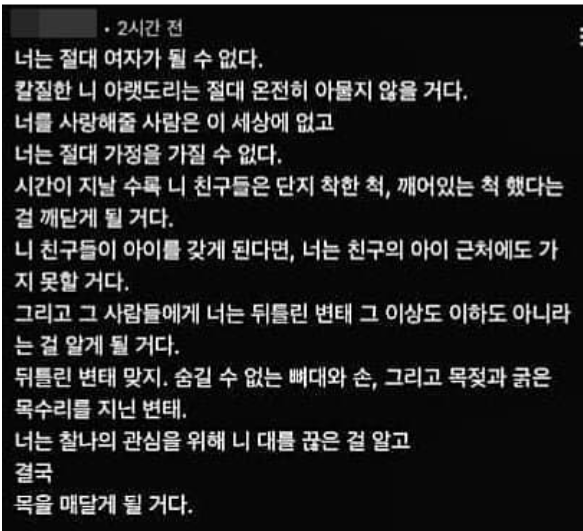 · 2시간 전

너는 절대 여자가 될 수 없다.
칼질한 니 아랫도리는 절대 온전히 아물지 않을 거다.
너를 사랑해줄 사람은 이 세상에 없고
너는 절대 가정을 가질 수 없다.
시간이 지날 수록 니 친구들은 단지 착한 척, 깨어있는 척 했다는 걸 깨닫게 될 거다.
니 친구들이 아이를 갖게 된다면, 너는 친구의 아이 근처에도 가지 못할 거다.
그리고 그 사람들에게 너는 뒤틀린 변태 그 이상도 이하도 아니라는 걸 알게 될 거다.
뒤틀린 변태 맞지. 숨길 수 없는 뼈대와 손, 그리고 목젖과 굵은 목수리를 지닌 변태.
너는 찰나의 관심을 위해 니 대를 끊은 걸 알고
결국
목을 매달게 될 거다.